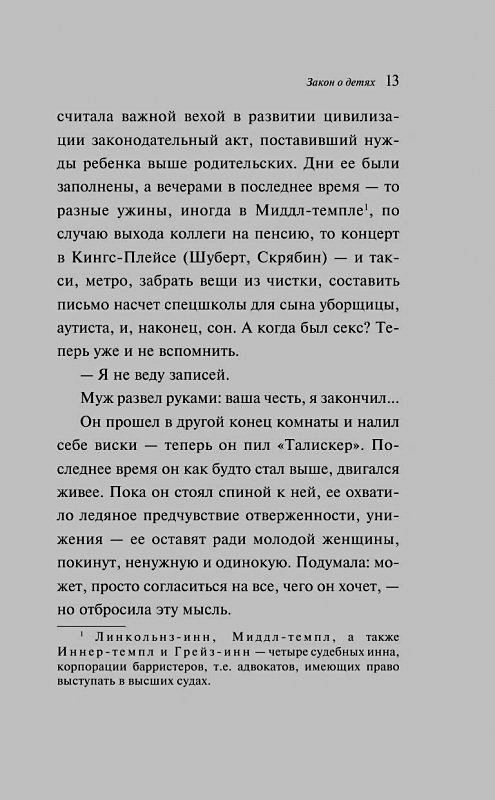 Закон о детях 13

считала важной вехой в развитии цивилизации законодательный акт, поставивший нужды ребенка выше родительских. Дни ее были заполнены, а вечерами в последнее время — то разные ужины, иногда в Миддл-темпле$^1$, по случаю выхода коллеги на пенсию, то концерт в Кингс-Плейсе (Шуберт, Скрябин) — и такси, метро, забрать вещи из чистки, составить письмо насчет спецшколы для сына уборщицы, аутиста, и, наконец, сон. А когда был секс? Теперь уже и не вспомнить.

— Я не веду записей.

Муж развел руками: ваша честь, я закончил...

Он прошел в другой конец комнаты и налил себе виски — теперь он пил «Талискер». Последнее время он как будто стал выше, двигался живее. Пока он стоял спиной к ней, ее охватило ледяное предчувствие отверженности, унижения — ее оставят ради молодой женщины, покинут, ненужную и одинокую. Подумала: может, просто согласиться на все, чего он хочет, — но отбросила эту мысль.

$^1$ Линкольнз-инн, Миддл-темпл, а также Иннер-темпл и Грейз-инн — четыре судебных инна, корпорации барристеров, т.е. адвокатов, имеющих право выступать в высших судах.